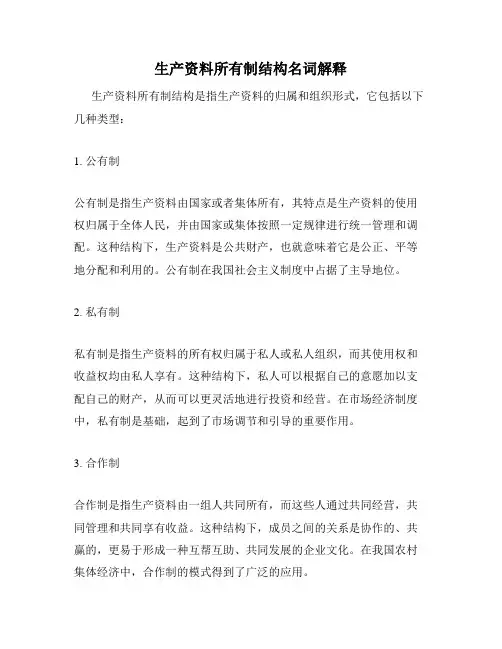 生产资料所有制结构名词解释

生产资料所有制结构是指生产资料的归属和组织形式，它包括以下几种类型：

1. 公有制

公有制是指生产资料由国家或者集体所有，其特点是生产资料的使用权归属于全体人民，并由国家或集体按照一定规律进行统一管理和调配。这种结构下，生产资料是公共财产，也就意味着它是公正、平等地分配和利用的。公有制在我国社会主义制度中占据了主导地位。

2. 私有制

私有制是指生产资料的所有权归属于私人或私人组织，而其使用权和收益权均由私人享有。这种结构下，私人可以根据自己的意愿加以支配自己的财产，从而可以更灵活地进行投资和经营。在市场经济制度中，私有制是基础，起到了市场调节和引导的重要作用。

3. 合作制

合作制是指生产资料由一组人共同所有，而这些人通过共同经营，共同管理和共同享有收益。这种结构下，成员之间的关系是协作的、共赢的，更易于形成一种互帮互助、共同发展的企业文化。在我国农村集体经济中，合作制的模式得到了广泛的应用。